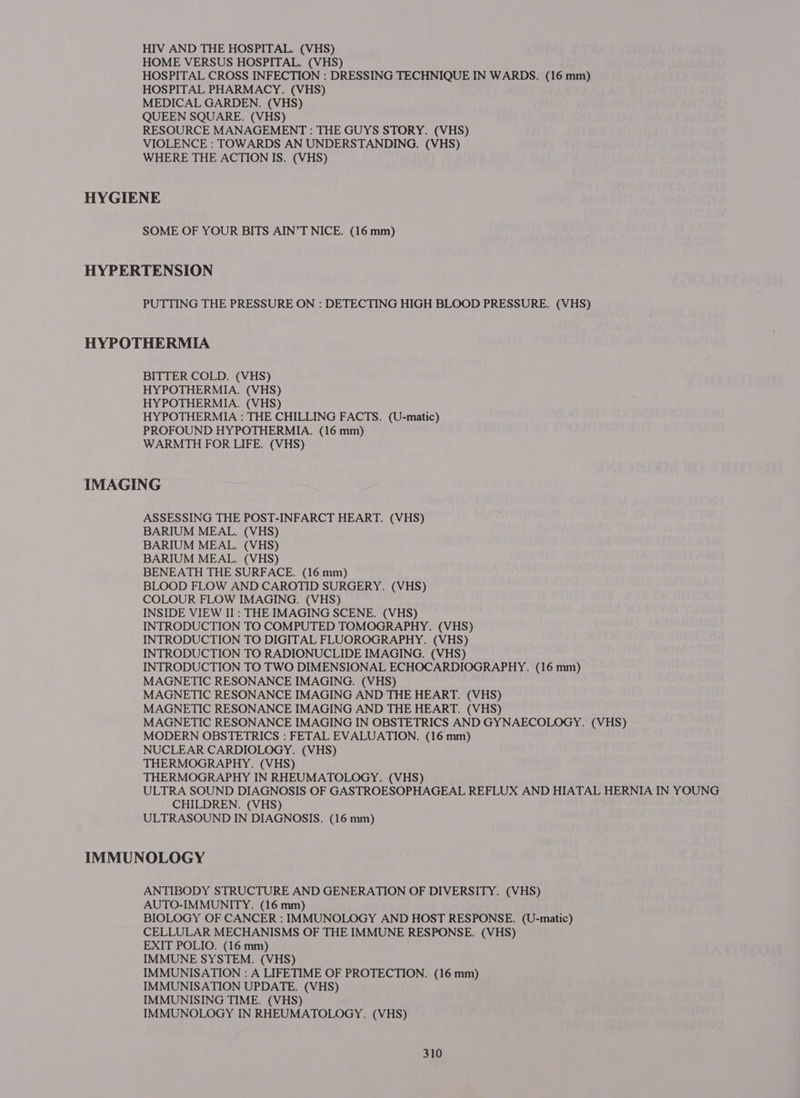 HIV AND THE HOSPITAL. (VHS)
HOME VERSUS HOSPITAL. (VHS)
HOSPITAL CROSS INFECTION : DRESSING TECHNIQUE IN WARDS. (16 mm)
HOSPITAL PHARMACY. (VHS)
MEDICAL GARDEN. (VHS)
QUEEN SQUARE. (VHS)
RESOURCE MANAGEMENT : THE GUYS STORY. (VHS)
VIOLENCE : TOWARDS AN UNDERSTANDING. (VHS)
WHERE THE ACTION IS. (VHS)

HYGIENE

SOME OF YOUR BITS AIN'T NICE. (16 mm)

HYPERTENSION

PUTTING THE PRESSURE ON : DETECTING HIGH BLOOD PRESSURE. (VHS)

HYPOTHERMIA

BITTER COLD. (VHS)
HYPOTHERMIA. (VHS)
HYPOTHERMIA. (VHS)
HYPOTHERMIA : THE CHILLING FACTS. (U-matic)
PROFOUND HYPOTHERMIA. (16 mm)
WARMTH FOR LIFE. (VHS)

IMAGING

ASSESSING THE POST-INFARCT HEART. (VHS)
BARIUM MEAL. (VHS)
BARIUM MEAL. (VHS)
BARIUM MEAL. (VHS)
BENEATH THE SURFACE. (16 mm)
BLOOD FLOW AND CAROTID SURGERY. (VHS)
COLOUR FLOW IMAGING. (VHS)
INSIDE VIEW II : THE IMAGING SCENE. (VHS)
INTRODUCTION TO COMPUTED TOMOGRAPHY. (VHS)
INTRODUCTION TO DIGITAL FLUOROGRAPHY. (VHS)
INTRODUCTION TO RADIONUCLIDE IMAGING. (VHS)
INTRODUCTION TO TWO DIMENSIONAL ECHOCARDIOGRAPHY. (16 mm)
MAGNETIC RESONANCE IMAGING. (VHS)
MAGNETIC RESONANCE IMAGING AND THE HEART. (VHS)
MAGNETIC RESONANCE IMAGING AND THE HEART. (VHS)
MAGNETIC RESONANCE IMAGING IN OBSTETRICS AND GYNAECOLOGY. (VHS)
MODERN OBSTETRICS : FETAL EVALUATION. (16 mm)
NUCLEAR CARDIOLOGY. (VHS)
THERMOGRAPHY. (VHS)
THERMOGRAPHY IN RHEUMATOLOGY. (VHS)
ULTRA SOUND DIAGNOSIS OF GASTROESOPHAGEAL REFLUX AND HIATAL HERNIA IN YOUNG CHILDREN. (VHS)
ULTRASOUND IN DIAGNOSIS. (16 mm)

IMMUNOLOGY

ANTIBODY STRUCTURE AND GENERATION OF DIVERSITY. (VHS)
AUTO-IMMUNITY. (16 mm)
BIOLOGY OF CANCER : IMMUNOLOGY AND HOST RESPONSE. (U-matic)
CELLULAR MECHANISMS OF THE IMMUNE RESPONSE. (VHS)
EXIT POLIO. (16 mm)
IMMUNE SYSTEM. (VHS)
IMMUNISATION : A LIFETIME OF PROTECTION. (16 mm)
IMMUNISATION UPDATE. (VHS)
IMMUNISING TIME. (VHS)
IMMUNOLOGY IN RHEUMATOLOGY. (VHS)

310